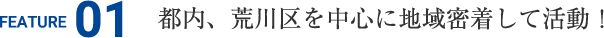 FEATURE 01 都内、荒川区を中心に地域密着して活動！